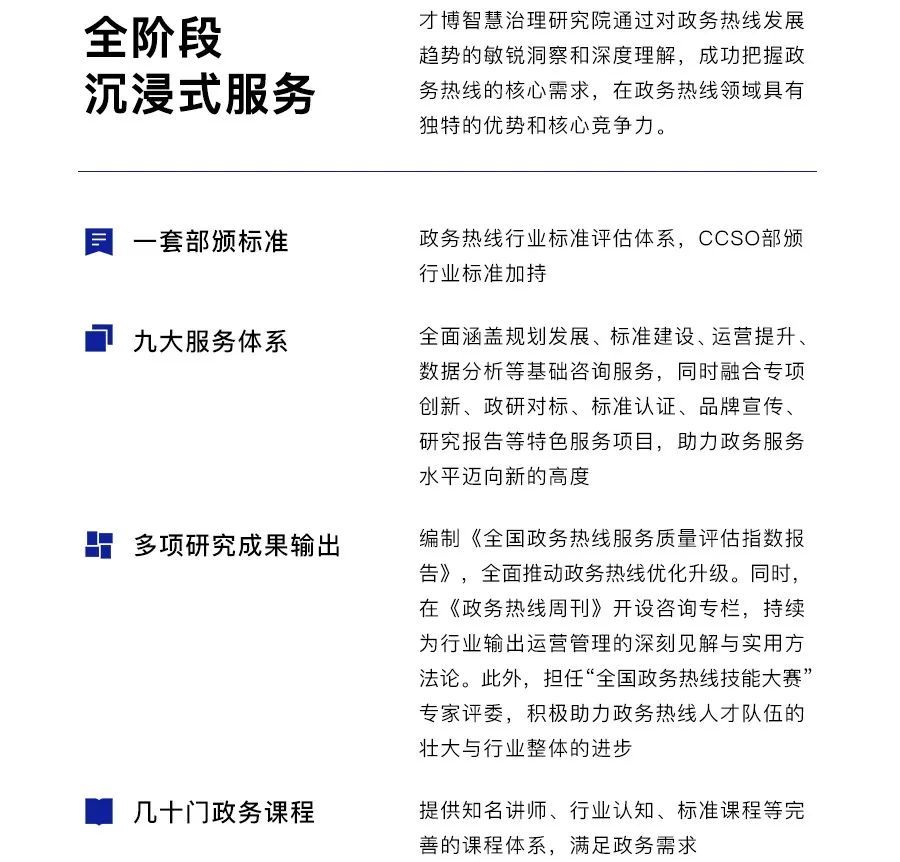 全阶段
沉浸式服务

才博智慧治理研究院通过对政务热线发展趋势的敏锐洞察和深度理解，成功把握政务热线的核心需求，在政务热线领域具有独特的优势和核心竞争力。

一套部颁标准

政务热线行业标准评估体系，CCSO部颁行业标准加持

九大服务体系

全面涵盖规划发展、标准建设、运营提升、数据分析等基础咨询服务，同时融合专项创新、政研对标、标准认证、品牌宣传、研究报告等特色服务项目，助力政务服务水平迈向新的高度

多项研究成果输出

编制《全国政务热线服务质量评估指数报告》，全面推动政务热线优化升级。同时，在《政务热线周刊》开设咨询专栏，持续为行业输出运营管理的深刻见解与实用方法论。此外，担任“全国政务热线技能大赛”专家评委，积极助力政务热线人才队伍的壮大与行业整体的进步

几十门政务课程

提供知名讲师、行业认知、标准课程等完善的课程体系，满足政务需求